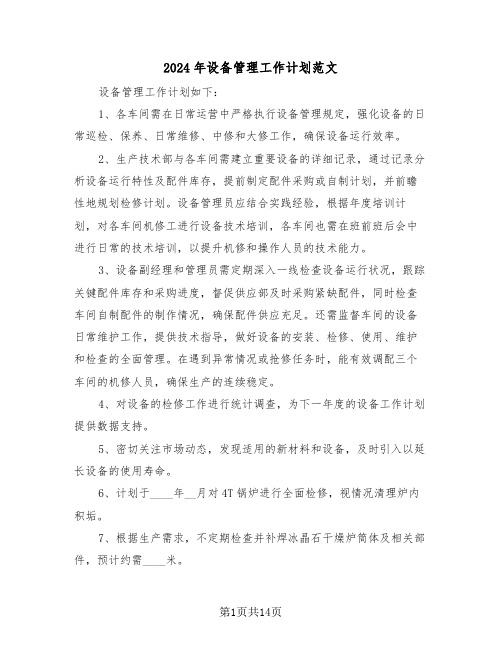 2024年设备管理工作计划范文

设备管理工作计划如下：

1、各车间需在日常运营中严格执行设备管理规定，强化设备的日常巡检、保养、日常维修、中修和大修工作，确保设备运行效率。

2、生产技术部与各车间需建立重要设备的详细记录，通过记录分析设备运行特性及配件库存，提前制定配件采购或自制计划，并前瞻性地规划检修计划。设备管理员应结合实践经验，根据年度培训计划，对各车间机修工进行设备技术培训，各车间也需在班前班后会中进行日常的技术培训，以提升机修和操作人员的技术能力。

3、设备副经理和管理员需定期深入一线检查设备运行状况，跟踪关键配件库存和采购进度，督促供应部及时采购紧缺配件，同时检查车间自制配件的制作情况，确保配件供应充足。还需监督车间的设备日常维护工作，提供技术指导，做好设备的安装、检修、使用、维护和检查的全面管理。在遇到异常情况或抢修任务时，能有效调配三个车间的机修人员，确保生产的连续稳定。

4、对设备的检修工作进行统计调查，为下一年度的设备工作计划提供数据支持。

5、密切关注市场动态，发现适用的新材料和设备，及时引入以延长设备的使用寿命。

6、计划于____年__月对4T锅炉进行全面检修，视情况清理炉内积垢。

7、根据生产需求，不定期检查并补焊冰晶石干燥炉筒体及相关部件，预计约需____米。

第1页共14页